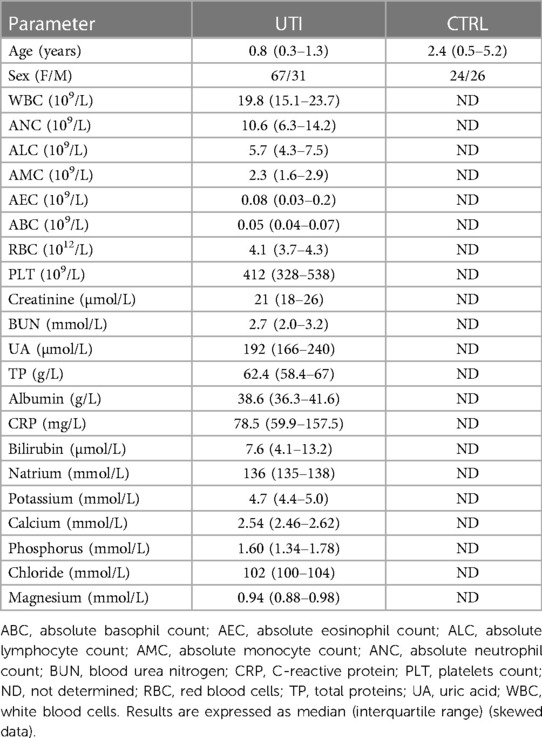 | Parameter | UTI | CTRL |
|---|---|---|
| Age (years) | 0.8 (0.3–1.3) | 2.4 (0.5–5.2) |
| Sex (F/M) | 67/31 | 24/26 |
| WBC ($10^9$/L) | 19.8 (15.1–23.7) | ND |
| ANC ($10^9$/L) | 10.6 (6.3–14.2) | ND |
| ALC ($10^9$/L) | 5.7 (4.3–7.5) | ND |
| AMC ($10^9$/L) | 2.3 (1.6–2.9) | ND |
| AEC ($10^9$/L) | 0.08 (0.03–0.2) | ND |
| ABC ($10^9$/L) | 0.05 (0.04–0.07) | ND |
| RBC ($10^{12}$/L) | 4.1 (3.7–4.3) | ND |
| PLT ($10^9$/L) | 412 (328–538) | ND |
| Creatinine (μmol/L) | 21 (18–26) | ND |
| BUN (mmol/L) | 2.7 (2.0–3.2) | ND |
| UA (μmol/L) | 192 (166–240) | ND |
| TP (g/L) | 62.4 (58.4–67) | ND |
| Albumin (g/L) | 38.6 (36.3–41.6) | ND |
| CRP (mg/L) | 78.5 (59.9–157.5) | ND |
| Bilirubin (μmol/L) | 7.6 (4.1–13.2) | ND |
| Natrium (mmol/L) | 136 (135–138) | ND |
| Potassium (mmol/L) | 4.7 (4.4–5.0) | ND |
| Calcium (mmol/L) | 2.54 (2.46–2.62) | ND |
| Phosphorus (mmol/L) | 1.60 (1.34–1.78) | ND |
| Chloride (mmol/L) | 102 (100–104) | ND |
| Magnesium (mmol/L) | 0.94 (0.88–0.98) | ND |

ABC, absolute basophil count; AEC, absolute eosinophil count; ALC, absolute lymphocyte count; AMC, absolute monocyte count; ANC, absolute neutrophil count; BUN, blood urea nitrogen; CRP, C-reactive protein; PLT, platelets count; ND, not determined; RBC, red blood cells; TP, total proteins; UA, uric acid; WBC, white blood cells. Results are expressed as median (interquartile range) (skewed data).